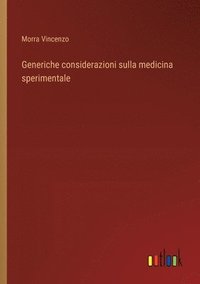 Morra Vincenzo

Generiche considerazioni sulla medicina sperimentale

outlook